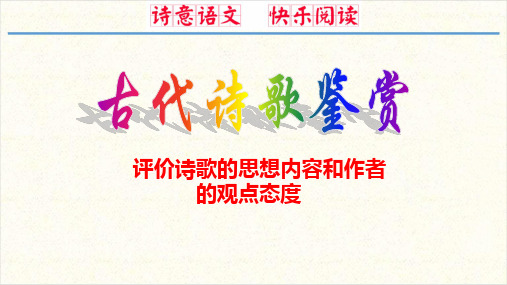 诗意语文　快乐阅读

古代诗歌鉴赏

评价诗歌的思想内容和作者的观点态度